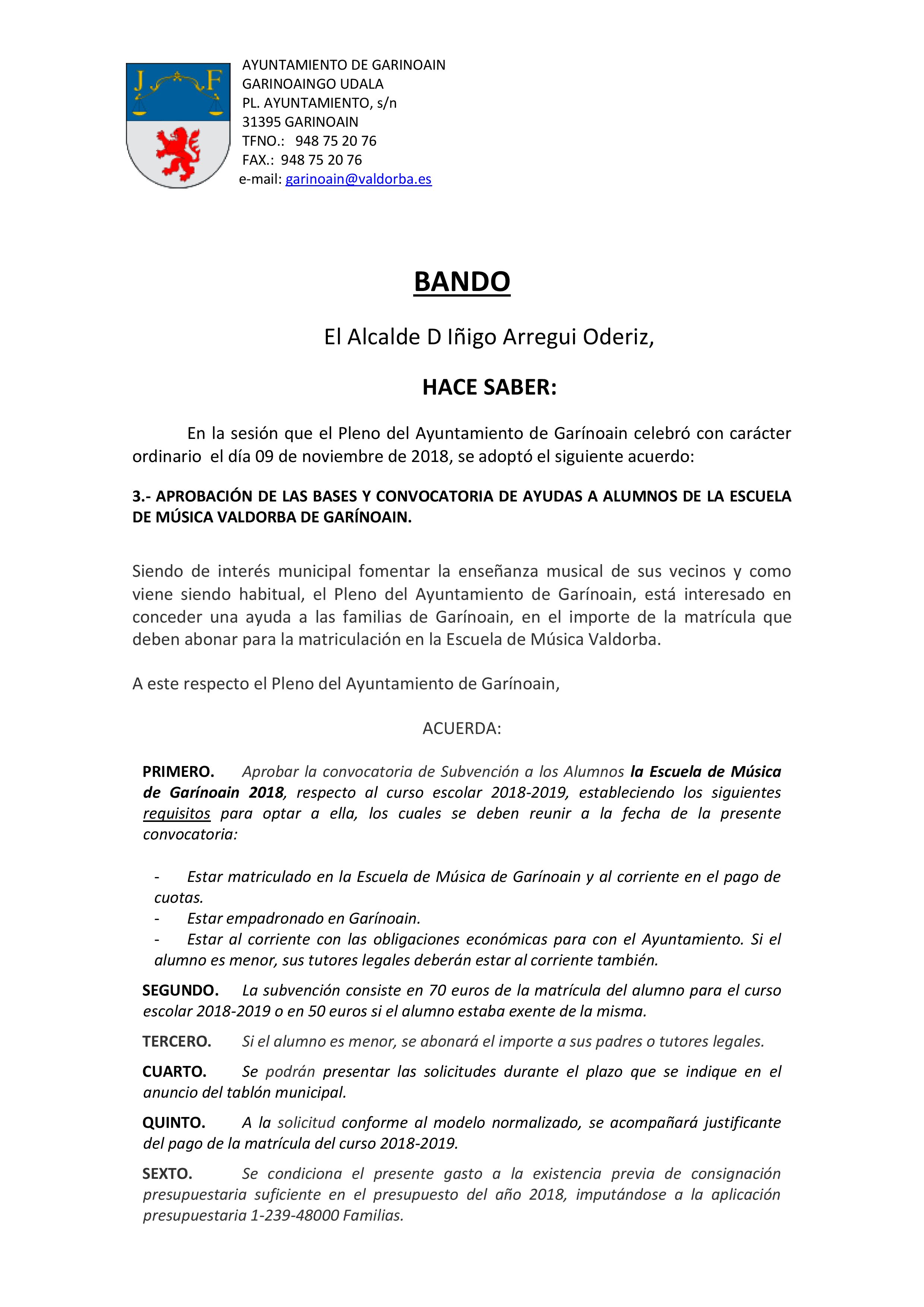 J F

AYUNTAMIENTO DE GARINOAIN
GARINOAINGO UDALA
PL. AYUNTAMIENTO, s/n
31395 GARINOAIN
TFNO.: 948 75 20 76
FAX.: 948 75 20 76
e-mail: garinoain@valdorba.es

BANDO

El Alcalde D Iñigo Arregui Oderiz,

HACE SABER:

En la sesión que el Pleno del Ayuntamiento de Garínoain celebró con carácter ordinario el día 09 de noviembre de 2018, se adoptó el siguiente acuerdo:

3.- APROBACIÓN DE LAS BASES Y CONVOCATORIA DE AYUDAS A ALUMNOS DE LA ESCUELA DE MÚSICA VALDORBA DE GARÍNOAIN.

Siendo de interés municipal fomentar la enseñanza musical de sus vecinos y como viene siendo habitual, el Pleno del Ayuntamiento de Garínoain, está interesado en conceder una ayuda a las familias de Garínoain, en el importe de la matrícula que deben abonar para la matriculación en la Escuela de Música Valdorba.

A este respecto el Pleno del Ayuntamiento de Garínoain,

ACUERDA:

PRIMERO. Aprobar la convocatoria de Subvención a los Alumnos la Escuela de Música de Garínoain 2018, respecto al curso escolar 2018-2019, estableciendo los siguientes requisitos para optar a ella, los cuales se deben reunir a la fecha de la presente convocatoria:

- Estar matriculado en la Escuela de Música de Garínoain y al corriente en el pago de cuotas.
- Estar empadronado en Garínoain.
- Estar al corriente con las obligaciones económicas para con el Ayuntamiento. Si el alumno es menor, sus tutores legales deberán estar al corriente también.

SEGUNDO. La subvención consiste en 70 euros de la matrícula del alumno para el curso escolar 2018-2019 o en 50 euros si el alumno estaba exente de la misma.

TERCERO. Si el alumno es menor, se abonará el importe a sus padres o tutores legales.

CUARTO. Se podrán presentar las solicitudes durante el plazo que se indique en el anuncio del tablón municipal.

QUINTO. A la solicitud conforme al modelo normalizado, se acompañará justificante del pago de la matrícula del curso 2018-2019.

SEXTO. Se condiciona el presente gasto a la existencia previa de consignación presupuestaria suficiente en el presupuesto del año 2018, imputándose a la aplicación presupuestaria 1-239-48000 Familias.